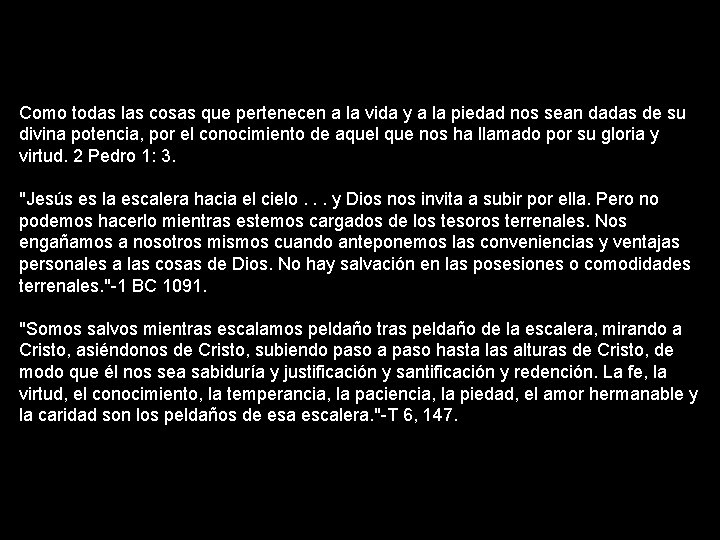 Como todas las cosas que pertenecen a la vida y a la piedad nos sean dadas de su divina potencia, por el conocimiento de aquel que nos ha llamado por su gloria y virtud. 2 Pedro 1: 3.

"Jesús es la escalera hacia el cielo . . . y Dios nos invita a subir por ella. Pero no podemos hacerlo mientras estemos cargados de los tesoros terrenales. Nos engañamos a nosotros mismos cuando anteponemos las conveniencias y ventajas personales a las cosas de Dios. No hay salvación en las posesiones o comodidades terrenales."-1 BC 1091.

"Somos salvos mientras escalamos peldaño tras peldaño de la escalera, mirando a Cristo, asiéndonos de Cristo, subiendo paso a paso hasta las alturas de Cristo, de modo que él nos sea sabiduría y justificación y santificación y redención. La fe, la virtud, el conocimiento, la temperancia, la paciencia, la piedad, el amor hermanable y la caridad son los peldaños de esa escalera."-T 6, 147.